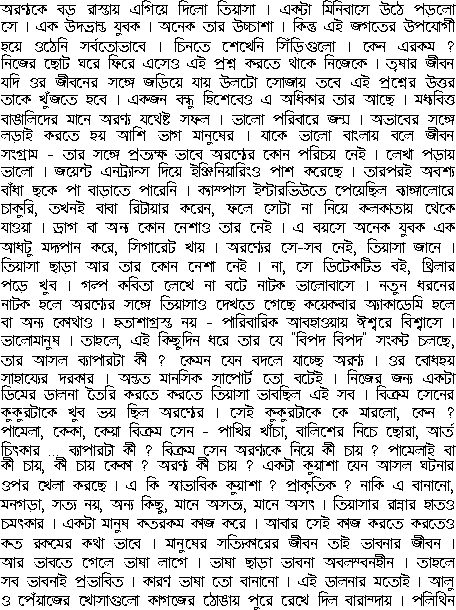 অরণ্যকে বড় রাস্তায় এগিয়ে দিলো তিয়াসা । একটা মিনিবাসে উঠে পড়লো সে । এক উদভ্রান্ত যুবক । অনেক তার উচ্চাশা । কিন্তু এই জগতের উপযোগী হয়ে ওঠেনি সর্বতোভাবে । চিনতে শেখেনি সিঁড়িগুলো । কেন এরকম ? নিজের ছোট ঘরে ফিরে এসেও এই প্রশ্ন করতে থাকে নিজেকে । তৃষার জীবন যদি ওর জীবনের সঙ্গে জড়িয়ে যায় উলটো সোজায় তবে এই প্রশ্নের উত্তর তাকে খুঁজতে হবে । একজন বন্ধু হিশেবেও এ অধিকার তার আছে । মধ্যবিত্ত বাঙালিদের মানে অরণ্য যথেষ্ট সফল । ভালো পরিবারে জন্ম । অভাবের সঙ্গে লড়াই করতে হয় আশি ভাগ মানুষের । যাকে ভালো বাংলায় বলে জীবন সংগ্রাম - তার সঙ্গে প্রত্যক্ষ ভাবে অরণ্যের কোন পরিচয় নেই । লেখা পড়ায় ভালো । জয়েন্ট এনট্রান্স দিয়ে ইঞ্জিনিয়ারিংও পাশ করেছে । তারপরই অবশ্য বাঁধা ছকে পা বাড়াতে পারেনি । ক্যাম্পাস ইন্টারভিউতে পেয়েছিল ব্যাঙ্গালোরে চাকুরি, তখনই বাবা রিটায়ার করেন, ফলে সেটা না নিয়ে কলকাতায় থেকে যাওয়া । ড্রাগ বা অন্য কোন নেশাও তার নেই । এ বয়সে অনেক যুবক এক আধটু মদ্যপান করে, সিগারেট খায় । অরণ্যের সে-সব নেই, তিয়াসা জানে । তিয়াসা ছাড়া আর তার কোন নেশা নেই । না, সে ডিটেকটিভ বই, থ্রিলার পড়ে খুব । গল্প কবিতা লেখে না বটে নাটক ভালোবাসে । নতুন ধরনের নাটক হলে অরণ্যের সঙ্গে তিয়াসাও দেখতে গেছে কয়েকবার অ্যাকাডেমি হলে বা অন্য কোথাও । হতাশাগ্রস্ত নয় - পারিবারিক আবহাওয়ায় ঈশ্বরে বিশ্বাসে । ভালোমানুষ । তাহলে, এই কিছুদিন ধরে তার যে "বিপদ বিপদ" সংকট চলছে, তার আসল ব্যাপারটা কী ? কেমন যেন বদলে যাচ্ছে অরণ্য । ওর বোধহয় সাহায্যের দরকার । অন্তত মানসিক সাপোর্ট তো বটেই । নিজের জন্য একটা ডিমের ডালনা তৈরি করতে করতে তিয়াসা ভাবছিল এই সব । বিক্রম সেনের কুকুরটাকে খুব ভয় ছিল অরণ্যের । সেই কুকুরটাকে কে মারলো, কেন ? পামেলা, কেকা, কেয়া বিক্রম সেন - পাখির খাঁচা, বালিশের নিচে ছোরা, আর্ত চিৎকার ... ব্যাপারটা কী ? বিক্রম সেন অরণ্যকে নিয়ে কী চায় ? পামেলাই বা কী চায়, কী চায় কেকা ? অরণ্য কী চায় ? একটা কুয়াশা যেন আসল ঘটনার ওপর খেলা করছে । এ কি স্বাভাবিক কুয়াশা ? প্রাকৃতিক ? নাকি এ বানানো, মনগড়া, সত্য নয়, অন্য কিছু, মানে অসত্য, মানে অসৎ । তিয়াসার রান্নার হাতও চমৎকার । একটা মানুষ কতরকম কাজ করে । আবার সেই কাজ করতে করতেও কত রকমের কথা ভাবে । মানুষের সত্যিকারের জীবন তাই ভাবনার জীবন । আর ভাবতে গেলে ভাষা লাগে । ভাষা ছাড়া ভাবনা অবলম্বনহীন । তাহলে সব ভাবনাই প্রভাবিত । কারণ ভাষা তো বানানো । এই ডালনার মতোই । আলু ও পেঁয়াজের খোসাগুলো কাগজের ঠোঙায় পুরে রেখে দিল বারান্দায় । পলিথিন